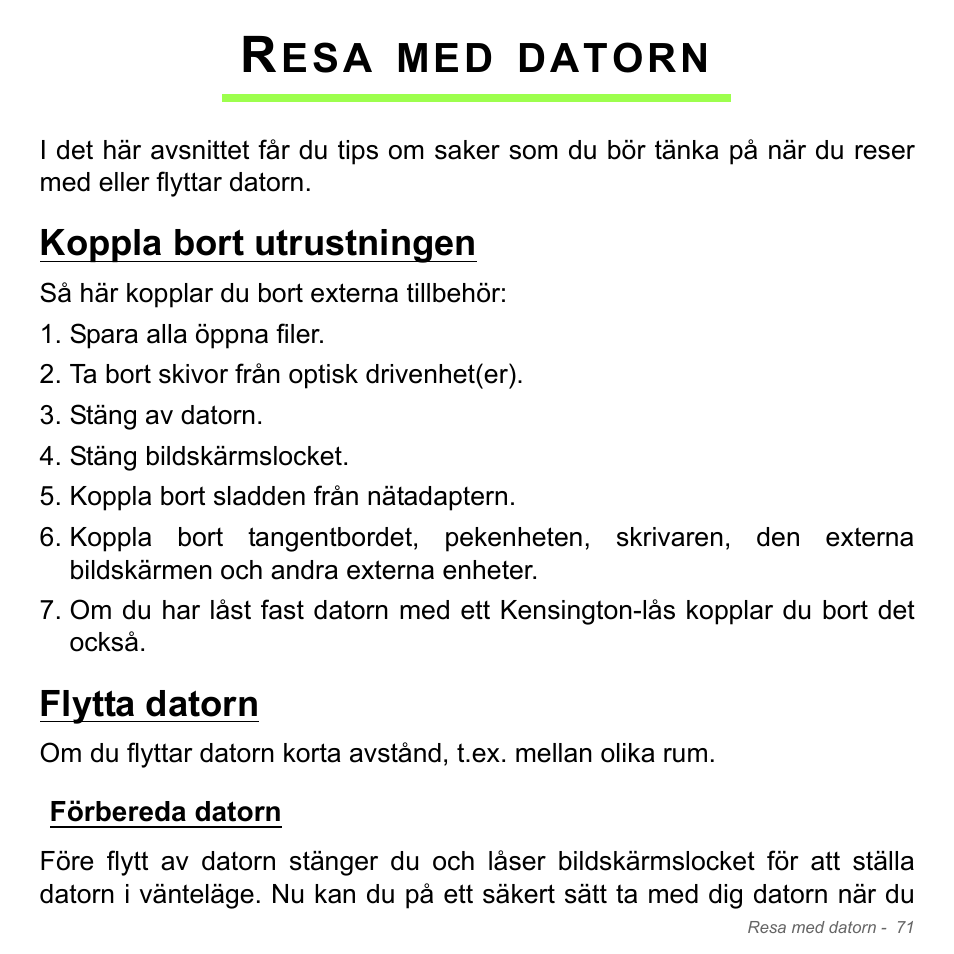 RESA MED DATORN

I det här avsnittet får du tips om saker som du bör tänka på när du reser med eller flyttar datorn.

Koppla bort utrustningen

Så här kopplar du bort externa tillbehör:

1. Spara alla öppna filer.
2. Ta bort skivor från optisk drivenhet(er).
3. Stäng av datorn.
4. Stäng bildskärmslocket.
5. Koppla bort sladden från nätadaptern.
6. Koppla bort tangentbordet, pekenheten, skrivaren, den externa bildskärmen och andra externa enheter.
7. Om du har låst fast datorn med ett Kensington-lås kopplar du bort det också.

Flytta datorn

Om du flyttar datorn korta avstånd, t.ex. mellan olika rum.

Förbereda datorn

Före flytt av datorn stänger du och låser bildskärmslocket för att ställa datorn i vänteläge. Nu kan du på ett säkert sätt ta med dig datorn när du

Resa med datorn - 71